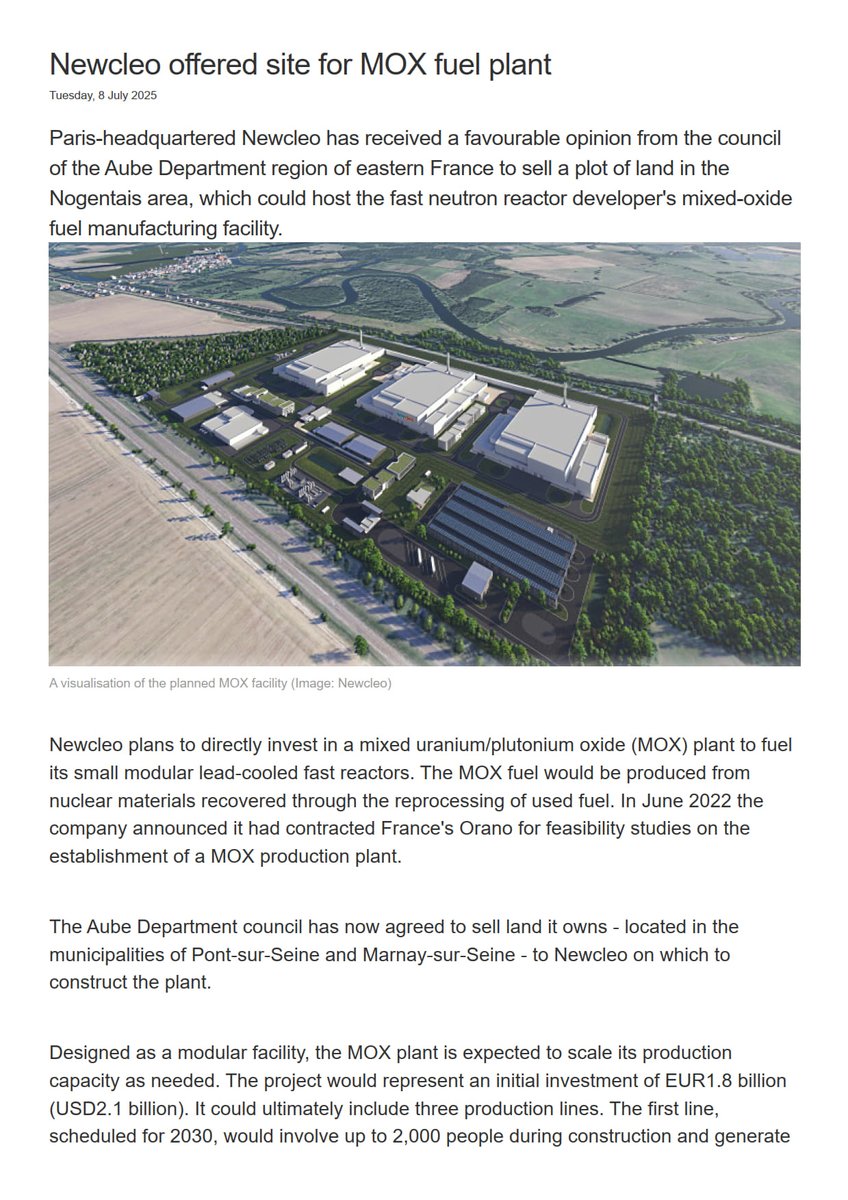 Newcleo offered site for MOX fuel plant

Tuesday, 8 July 2025

Paris-headquartered Newcleo has received a favourable opinion from the council of the Aube Department region of eastern France to sell a plot of land in the Nogentais area, which could host the fast neutron reactor developer's mixed-oxide fuel manufacturing facility.

A visualisation of the planned MOX facility (Image: Newcleo)

Newcleo plans to directly invest in a mixed uranium/plutonium oxide (MOX) plant to fuel its small modular lead-cooled fast reactors. The MOX fuel would be produced from nuclear materials recovered through the reprocessing of used fuel. In June 2022 the company announced it had contracted France's Orano for feasibility studies on the establishment of a MOX production plant.

The Aube Department council has now agreed to sell land it owns - located in the municipalities of Pont-sur-Seine and Marnay-sur-Seine - to Newcleo on which to construct the plant.

Designed as a modular facility, the MOX plant is expected to scale its production capacity as needed. The project would represent an initial investment of EUR1.8 billion (USD2.1 billion). It could ultimately include three production lines. The first line, scheduled for 2030, would involve up to 2,000 people during construction and generate